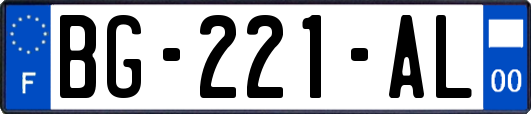 F

BG-221-AL

00